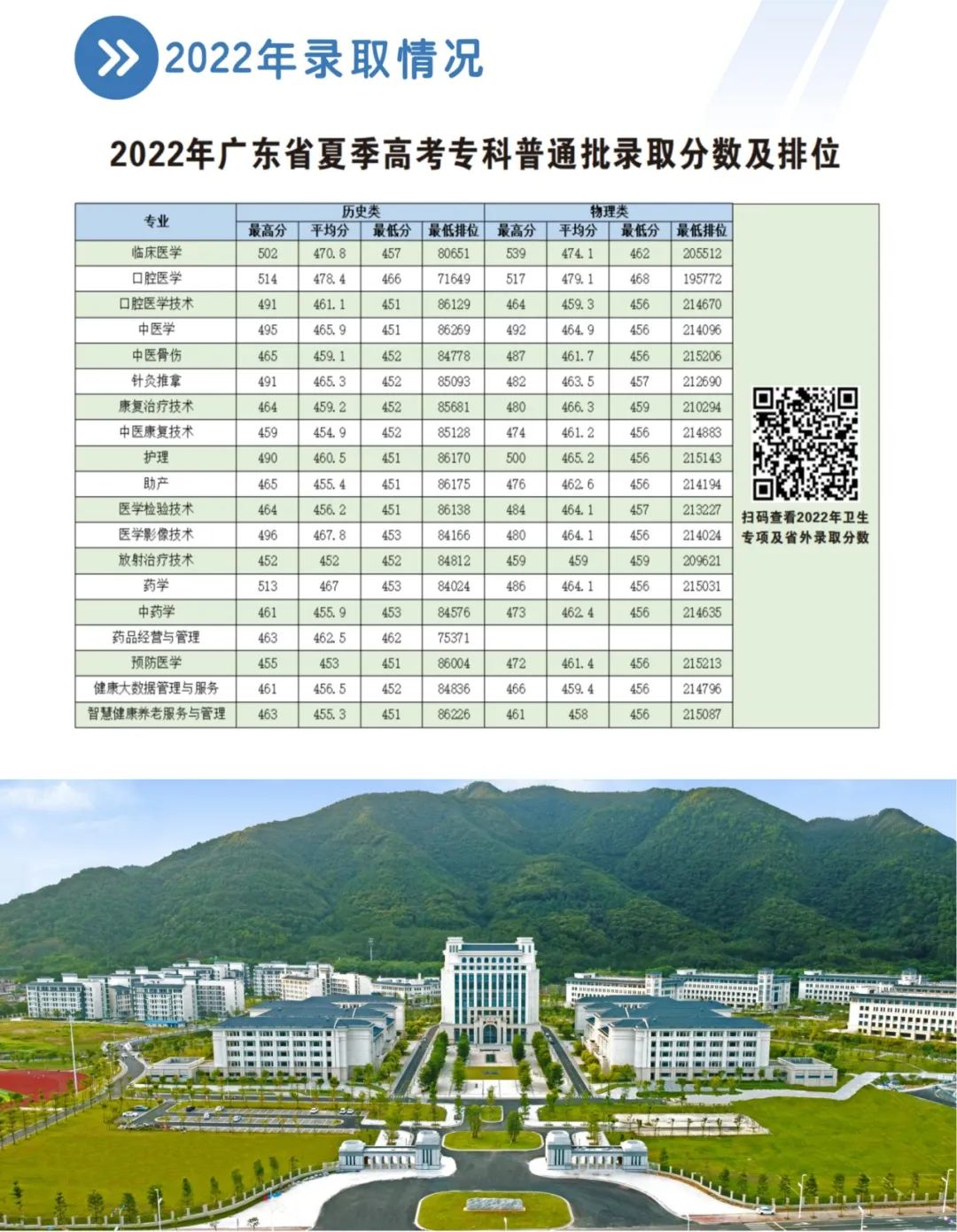 2022年录取情况

2022年广东省夏季高考专科普通批录取分数及排位

| 专业 | 历史类 最高分 | 历史类 平均分 | 历史类 最低分 | 历史类 最低排位 | 物理类 最高分 | 物理类 平均分 | 物理类 最低分 | 物理类 最低排位 |
|---|---|---|---|---|---|---|---|---|
| 临床医学 | 502 | 470.8 | 457 | 80651 | 539 | 474.1 | 462 | 205512 |
| 口腔医学 | 514 | 478.4 | 466 | 71649 | 517 | 479.1 | 468 | 195772 |
| 口腔医学技术 | 491 | 461.1 | 451 | 86129 | 464 | 459.3 | 456 | 214670 |
| 中医学 | 495 | 465.9 | 451 | 86269 | 492 | 464.9 | 456 | 214096 |
| 中医骨伤 | 465 | 459.1 | 452 | 84778 | 487 | 461.7 | 456 | 215206 |
| 针灸推拿 | 491 | 465.3 | 452 | 85093 | 482 | 463.5 | 457 | 212690 |
| 康复治疗技术 | 464 | 459.2 | 452 | 85681 | 480 | 466.3 | 459 | 210294 |
| 中医康复技术 | 459 | 454.9 | 452 | 85128 | 474 | 461.2 | 456 | 214883 |
| 护理 | 490 | 460.5 | 451 | 86170 | 500 | 465.2 | 456 | 215143 |
| 助产 | 465 | 455.4 | 451 | 86175 | 476 | 462.6 | 456 | 214194 |
| 医学检验技术 | 464 | 456.2 | 451 | 86138 | 484 | 464.1 | 457 | 213227 |
| 医学影像技术 | 496 | 467.8 | 453 | 84166 | 480 | 464.1 | 456 | 214024 |
| 放射治疗技术 | 452 | 452 | 452 | 84812 | 459 | 459 | 459 | 209621 |
| 药学 | 513 | 467 | 453 | 84024 | 486 | 464.1 | 456 | 215031 |
| 中药学 | 461 | 455.9 | 453 | 84576 | 473 | 462.4 | 456 | 214635 |
| 药品经营与管理 | 463 | 462.5 | 462 | 75371 | | | | |
| 预防医学 | 455 | 453 | 451 | 86004 | 472 | 461.4 | 456 | 215213 |
| 健康大数据管理与服务 | 461 | 456.5 | 452 | 84836 | 466 | 459.4 | 456 | 214796 |
| 智慧健康养老服务与管理 | 463 | 455.3 | 451 | 86226 | 461 | 458 | 456 | 215087 |

扫码查看2022年卫生专项及省外录取分数